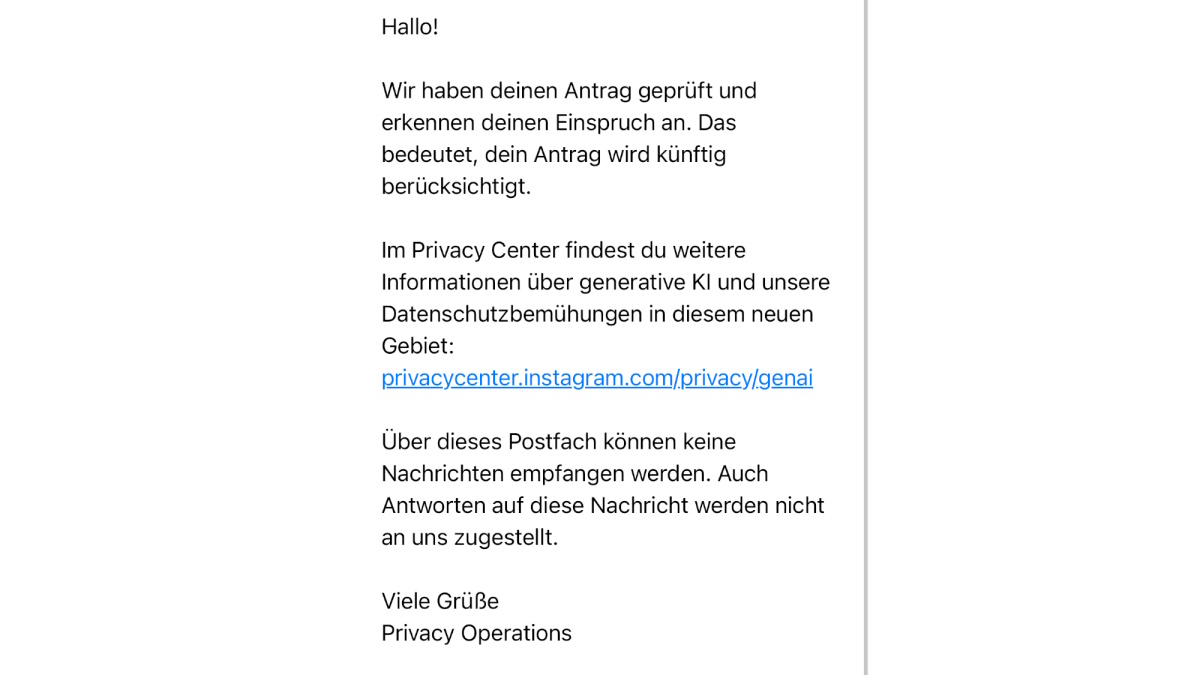 Hallo!

Wir haben deinen Antrag geprüft und erkennen deinen Einspruch an. Das bedeutet, dein Antrag wird künftig berücksichtigt.

Im Privacy Center findest du weitere Informationen über generative KI und unsere Datenschutzbemühungen in diesem neuen Gebiet: privacycenter.instagram.com/privacy/genai

Über dieses Postfach können keine Nachrichten empfangen werden. Auch Antworten auf diese Nachricht werden nicht an uns zugestellt.

Viele Grüße
Privacy Operations